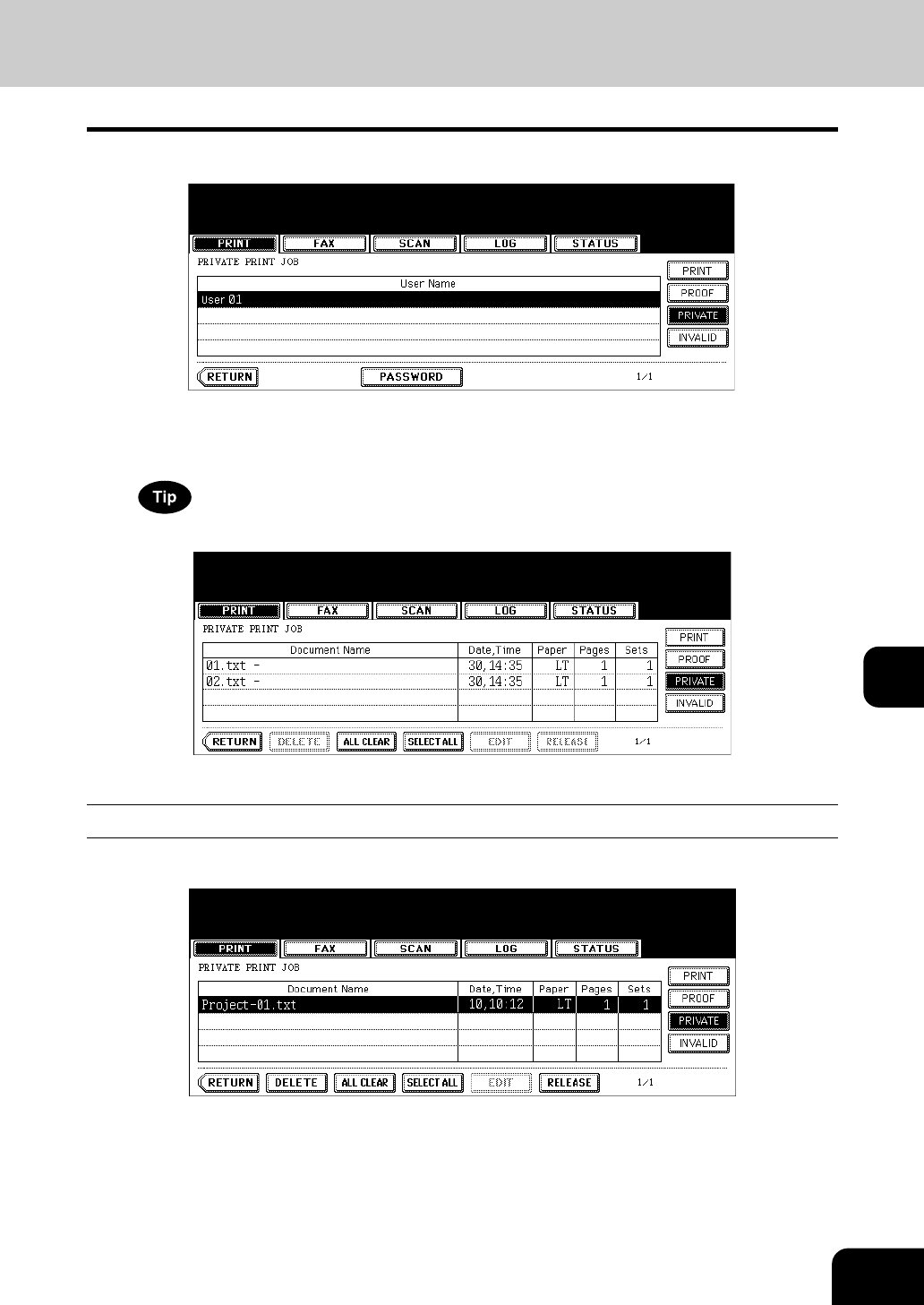 PRINT FAX SCAN LOG STATUS

PRIVATE PRINT JOB

| User Name |
|---|
| User 01 |
| |
| |
| |

PRINT
PROOF
PRIVATE
INVALID

RETURN PASSWORD 1/1

Tip

PRINT FAX SCAN LOG STATUS

PRIVATE PRINT JOB

| Document Name | Date,Time | Paper | Pages | Sets |
|---|---|---|---|---|
| 01.txt - | 30,14:35 | LT | 1 | 1 |
| 02.txt - | 30,14:35 | LT | 1 | 1 |
| | | | | |
| | | | | |

PRINT
PROOF
PRIVATE
INVALID

RETURN DELETE ALL CLEAR SELECT ALL EDIT RELEASE 1/1

PRINT FAX SCAN LOG STATUS

PRIVATE PRINT JOB

| Document Name | Date,Time | Paper | Pages | Sets |
|---|---|---|---|---|
| Project-01.txt | 10,10:12 | LT | 1 | 1 |
| | | | | |
| | | | | |
| | | | | |

PRINT
PROOF
PRIVATE
INVALID

RETURN DELETE ALL CLEAR SELECT ALL EDIT RELEASE 1/1